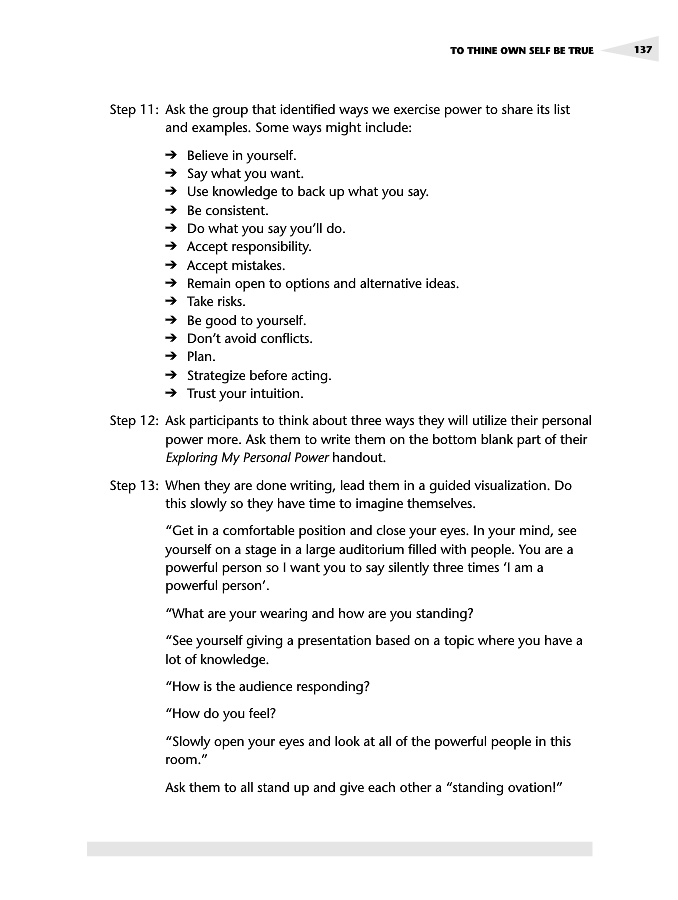 TO THINE OWN SELF BE TRUE 137

Step 11: Ask the group that identified ways we exercise power to share its list and examples. Some ways might include:

➔ Believe in yourself.
➔ Say what you want.
➔ Use knowledge to back up what you say.
➔ Be consistent.
➔ Do what you say you'll do.
➔ Accept responsibility.
➔ Accept mistakes.
➔ Remain open to options and alternative ideas.
➔ Take risks.
➔ Be good to yourself.
➔ Don't avoid conflicts.
➔ Plan.
➔ Strategize before acting.
➔ Trust your intuition.

Step 12: Ask participants to think about three ways they will utilize their personal power more. Ask them to write them on the bottom blank part of their Exploring My Personal Power handout.

Step 13: When they are done writing, lead them in a guided visualization. Do this slowly so they have time to imagine themselves.

"Get in a comfortable position and close your eyes. In your mind, see yourself on a stage in a large auditorium filled with people. You are a powerful person so I want you to say silently three times 'I am a powerful person'.

"What are your wearing and how are you standing?

"See yourself giving a presentation based on a topic where you have a lot of knowledge.

"How is the audience responding?

"How do you feel?

"Slowly open your eyes and look at all of the powerful people in this room."

Ask them to all stand up and give each other a "standing ovation!"